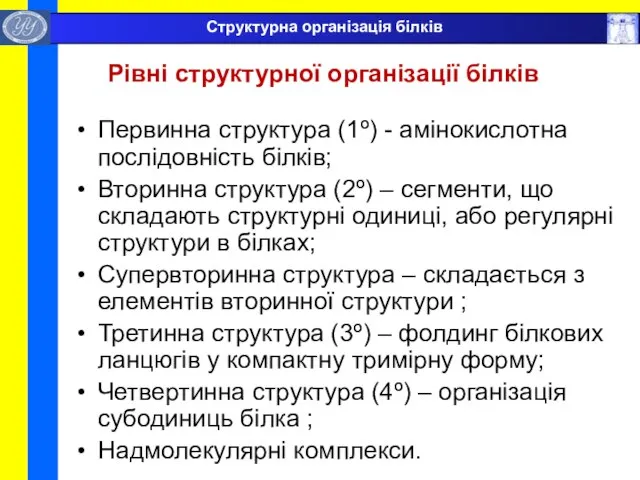 Структурна організація білків

Рівні структурної організації білків

• Первинна структура (1º) - амінокислотна послідовність білків;
• Вторинна структура (2º) – сегменти, що складають структурні одиниці, або регулярні структури в білках;
• Супервторинна структура – складається з елементів вторинної структури ;
• Третинна структура (3º) – фолдинг білкових ланцюгів у компактну тримірну форму;
• Четвертинна структура (4º) – організація субодиниць білка ;
• Надмолекулярні комплекси.